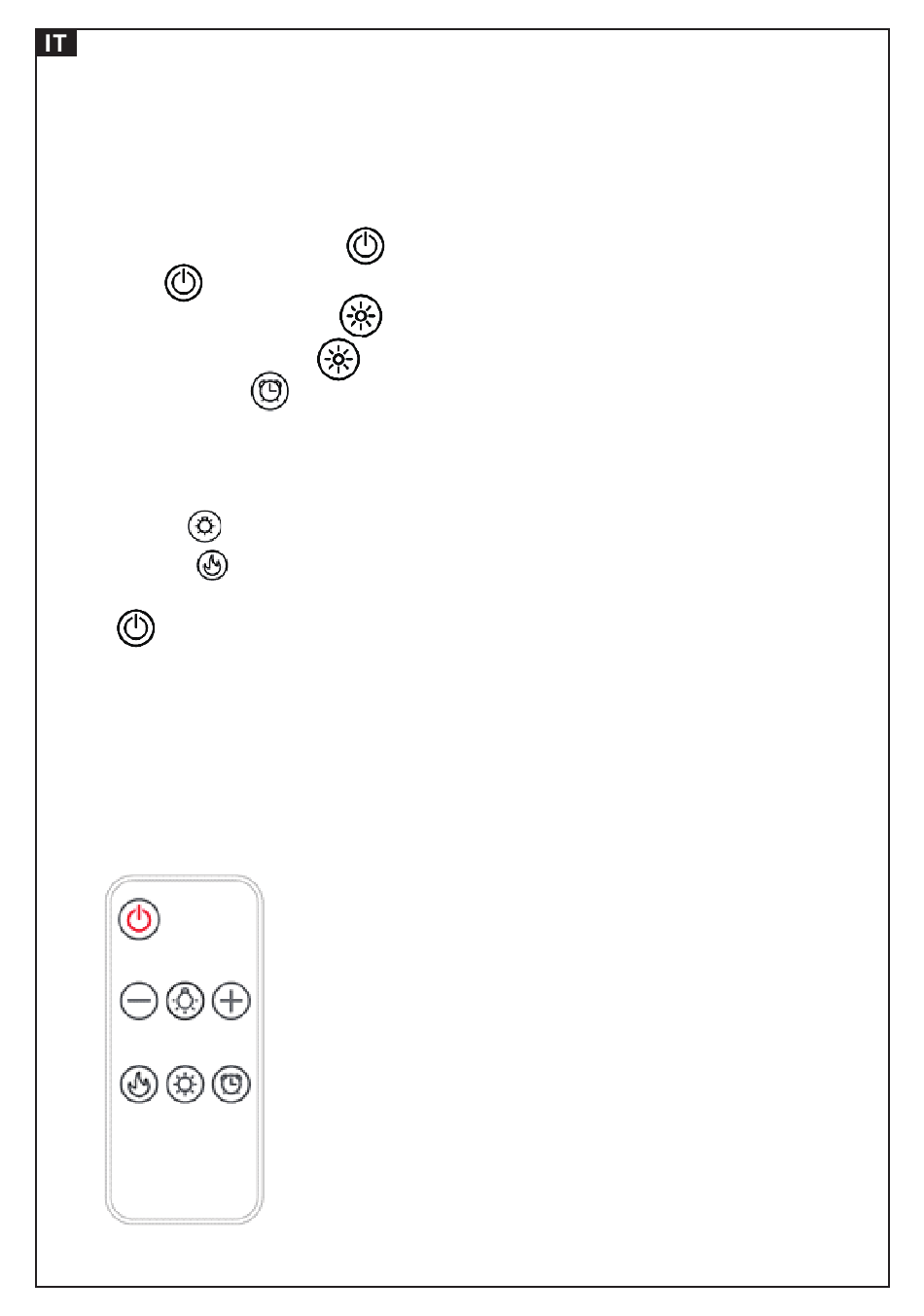 IT